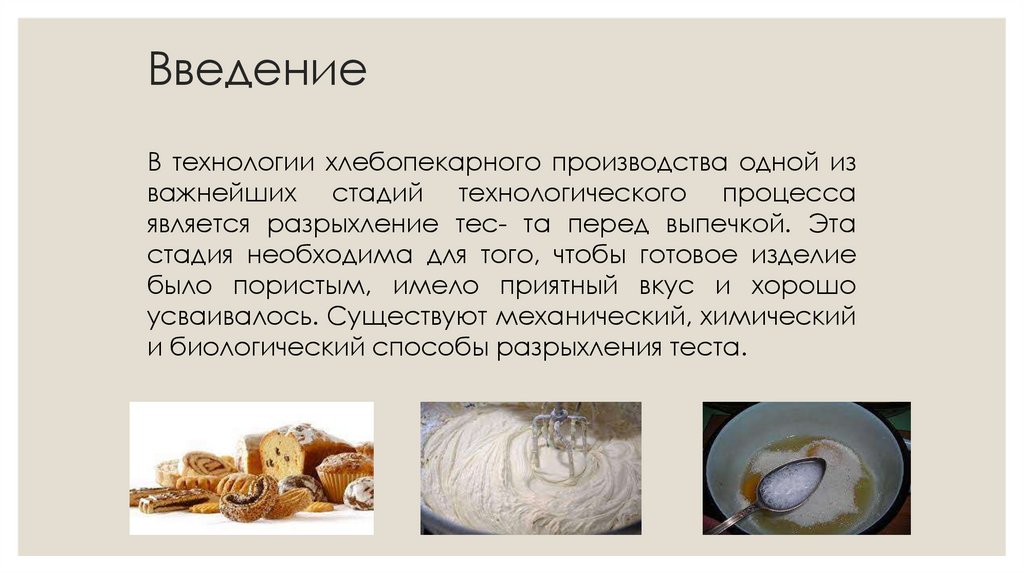 Введение

В технологии хлебопекарного производства одной из важнейших стадий технологического процесса является разрыхление тес- та перед выпечкой. Эта стадия необходима для того, чтобы готовое изделие было пористым, имело приятный вкус и хорошо усваивалось. Существуют механический, химический и биологический способы разрыхления теста.